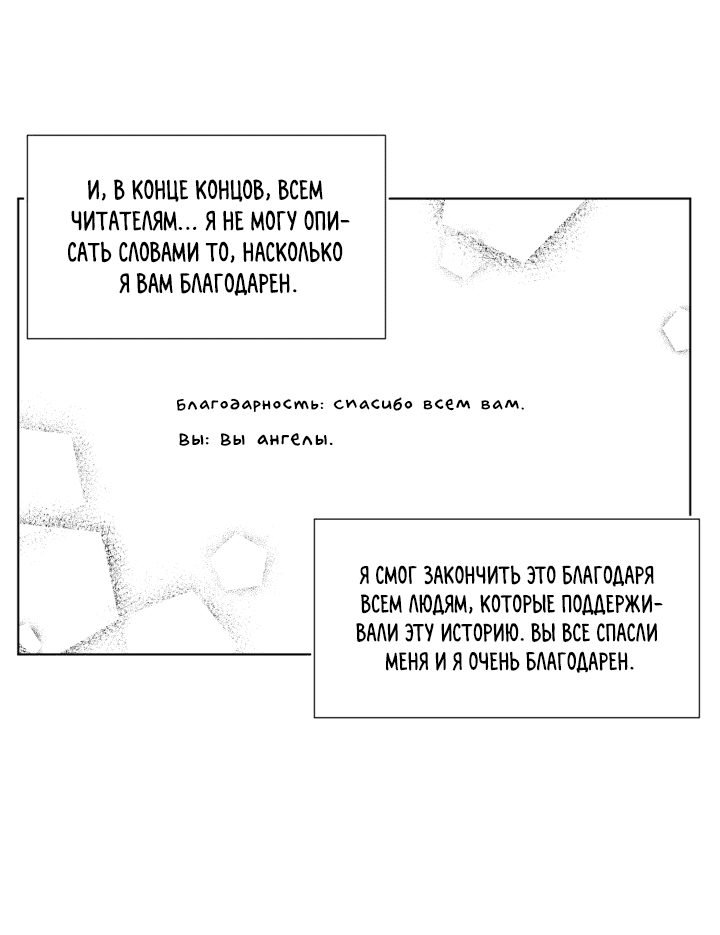 И, В КОНЦЕ КОНЦОВ, ВСЕМ ЧИТАТЕЛЯМ... Я НЕ МОГУ ОПИСАТЬ СЛОВАМИ ТО, НАСКОЛЬКО Я ВАМ БЛАГОДАРЕН.

Благодарность: спасибо всем вам.

Вы: вы ангелы.

Я СМОГ ЗАКОНЧИТЬ ЭТО БЛАГОДАРЯ ВСЕМ ЛЮДЯМ, КОТОРЫЕ ПОДДЕРЖИВАЛИ ЭТУ ИСТОРИЮ. ВЫ ВСЕ СПАСЛИ МЕНЯ И Я ОЧЕНЬ БЛАГОДАРЕН.